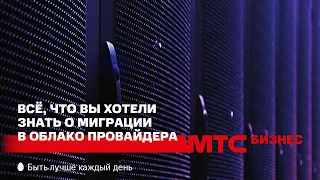 ВСЁ, ЧТО ВЫ ХОТЕЛИ ЗНАТЬ О МИГРАЦИИ В ОБЛАКО ПРОВАЙДЕРА

МТС БИЗНЕС

Быть лучше каждый день